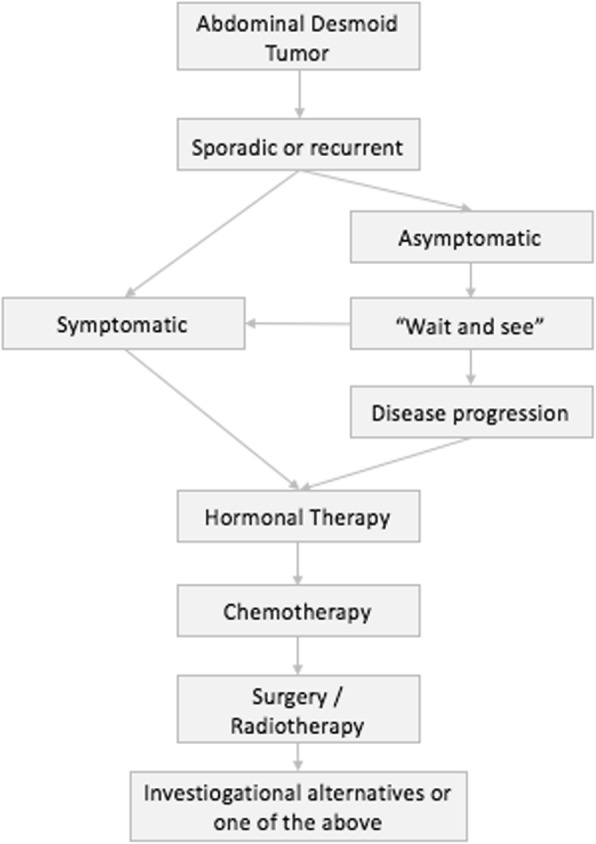 Abdominal Desmoid Tumor

Sporadic or recurrent

Asymptomatic

Symptomatic

"Wait and see"

Disease progression

Hormonal Therapy

Chemotherapy

Surgery / Radiotherapy

Investiogational alternatives or one of the above